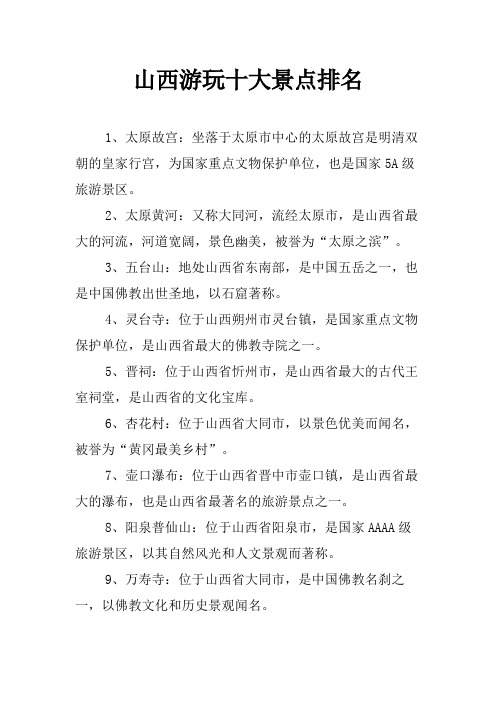 山西游玩十大景点排名

1、太原故宫：坐落于太原市中心的太原故宫是明清双朝的皇家行宫，为国家重点文物保护单位，也是国家 5A 级旅游景区。

2、太原黄河：又称大同河，流经太原市，是山西省最大的河流，河道宽阔，景色幽美，被誉为“太原之滨”。

3、五台山：地处山西省东南部，是中国五岳之一，也是中国佛教出世圣地，以石窟著称。

4、灵台寺：位于山西朔州市灵台镇，是国家重点文物保护单位，是山西省最大的佛教寺院之一。

5、晋祠：位于山西省忻州市，是山西省最大的古代王室祠堂，是山西省的文化宝库。

6、杏花村：位于山西省大同市，以景色优美而闻名，被誉为“黄冈最美乡村”。

7、壶口瀑布：位于山西省晋中市壶口镇，是山西省最大的瀑布，也是山西省最著名的旅游景点之一。

8、阳泉普仙山：位于山西省阳泉市，是国家 AAAA 级旅游景区，以其自然风光和人文景观而著称。

9、万寿寺：位于山西省大同市，是中国佛教名刹之一，以佛教文化和历史景观闻名。